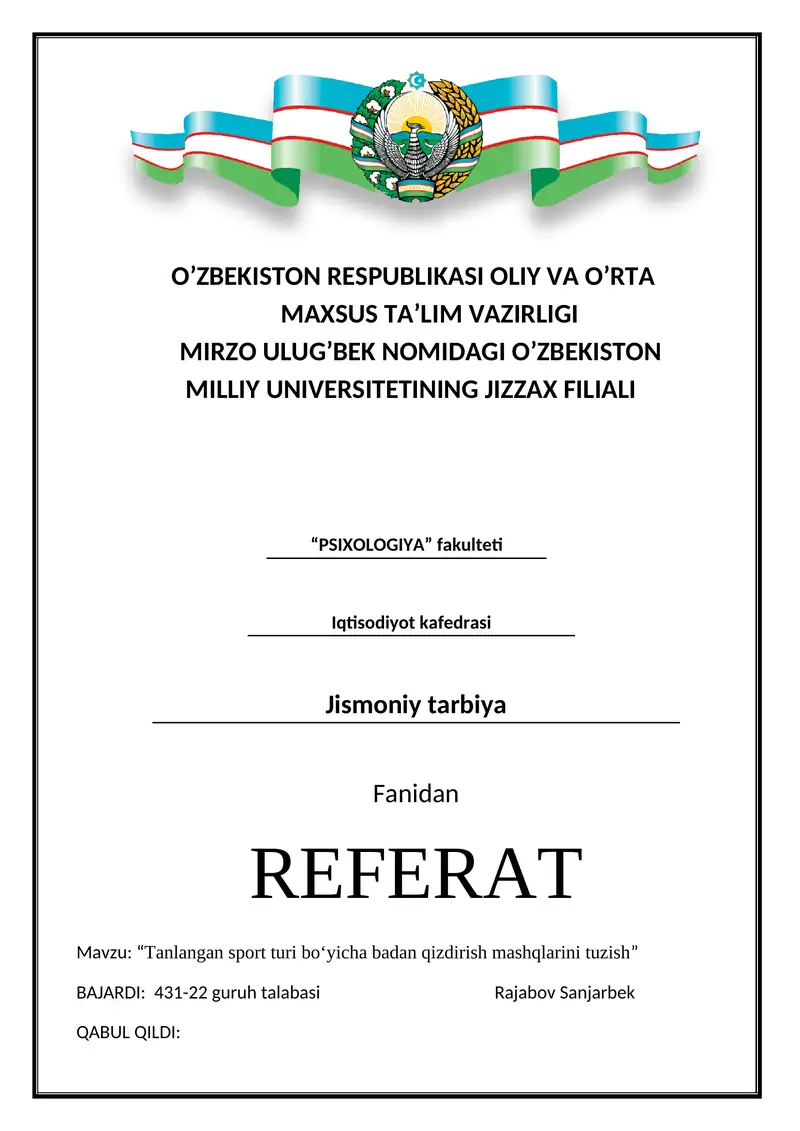 O’ZBEKISTON RESPUBLIKASI OLIY VA O’RTA MAXSUS TA’LIM VAZIRLIGI
MIRZO ULUG’BEK NOMIDAGI O’ZBEKISTON MILLIY UNIVERSITETINING JIZZAX FILIALI

“PSIXOLOGIYA” fakulteti

Iqtisodiyot kafedrasi

Jismoniy tarbiya

Fanidan

REFERAT

Mavzu: “Tanlangan sport turi bo‘yicha badan qizdirish mashqlarini tuzish”

BAJARDI: 431-22 guruh talabasi Rajabov Sanjarbek

QABUL QILDI: